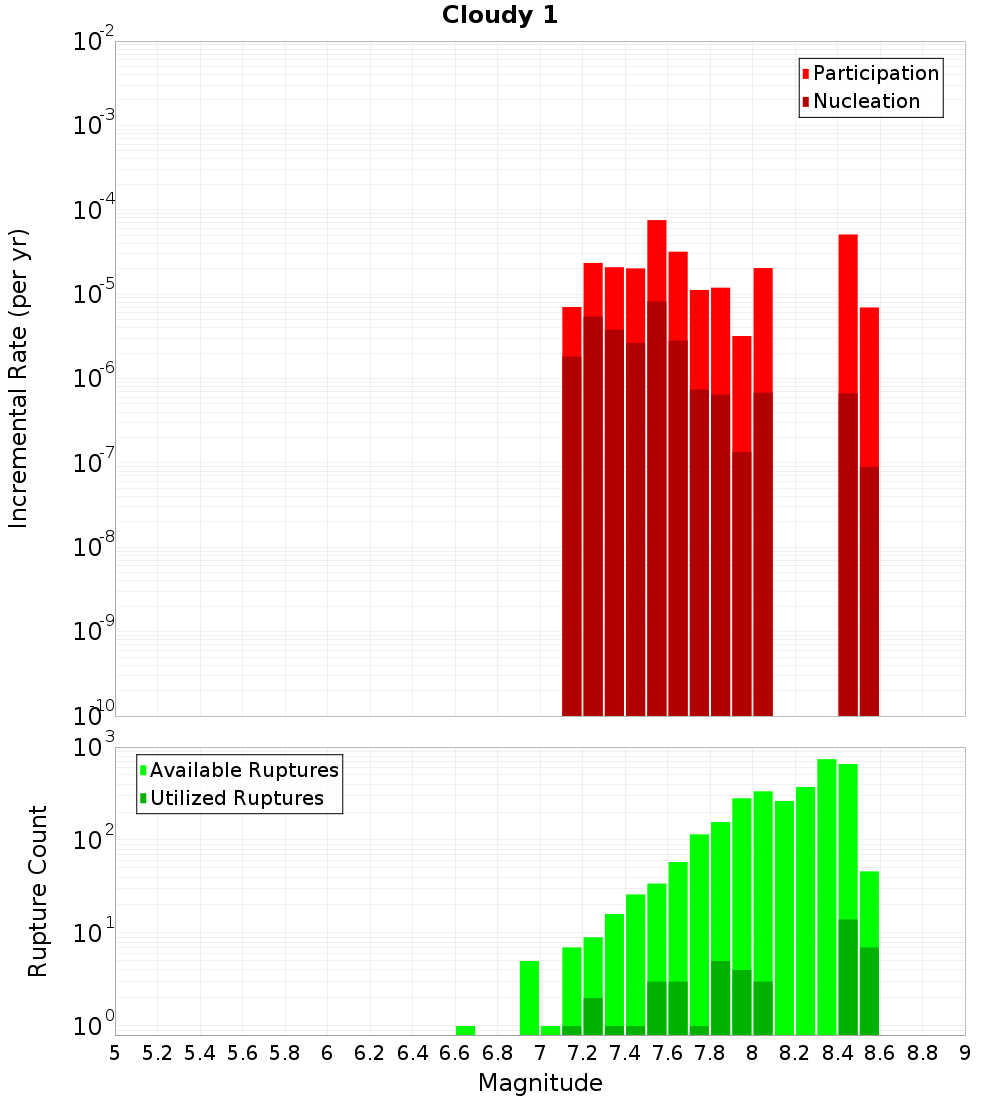 Cloudy 1

Participation
Nucleation

Incremental Rate (per yr)

$10^{-2}$
$10^{-3}$
$10^{-4}$
$10^{-5}$
$10^{-6}$
$10^{-7}$
$10^{-8}$
$10^{-9}$
$10^{-10}$

Available Ruptures
Utilized Ruptures

Rupture Count

$10^{3}$
$10^{2}$
$10^{1}$
$10^{0}$

5 5.2 5.4 5.6 5.8 6 6.2 6.4 6.6 6.8 7 7.2 7.4 7.6 7.8 8 8.2 8.4 8.6 8.8 9

Magnitude